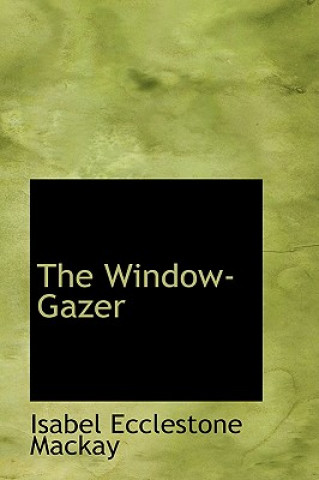 The Window-Gazer

Isabel Ecclestone Mackay